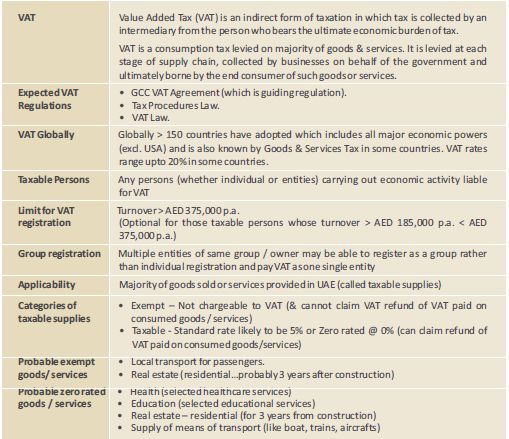 | | |
|---|---|
| VAT | Value Added Tax (VAT) is an indirect form of taxation in which tax is collected by an intermediary from the person who bears the ultimate economic burden of tax. VAT is a consumption tax levied on majority of goods & services. It is levied at each stage of supply chain, collected by businesses on behalf of the government and ultimately borne by the end consumer of such goods or services. |
| Expected VAT Regulations | • GCC VAT Agreement (which is guiding regulation). • Tax Procedures Law. • VAT Law. |
| VAT Globally | Globally > 150 countries have adopted which includes all major economic powers (excl. USA) and is also known by Goods & Services Tax in some countries. VAT rates range upto 20% in some countries. |
| Taxable Persons | Any persons (whether individual or entities) carrying out economic activity liable for VAT |
| Limit for VAT registration | Turnover > AED 375,000 p.a. (Optional for those taxable persons whose turnover > AED 185,000 p.a. < AED 375,000 p.a.) |
| Group registration | Multiple entities of same group / owner may be able to register as a group rather than individual registration and pay VAT as one single entity |
| Applicability | Majority of goods sold or services provided in UAE (called taxable supplies) |
| Categories of taxable supplies | • Exempt – Not chargeable to VAT (& cannot claim VAT refund of VAT paid on consumed goods / services) • Taxable - Standard rate likely to be 5% or Zero rated @ 0% (can claim refund of VAT paid on consumed goods/services) |
| Probable exempt goods/ services | • Local transport for passengers. • Real estate (residential...probably 3 years after construction) |
| Probable zero rated goods / services | • Health (selected healthcare services) • Education (selected educational services) • Real estate – residential (for 3 years from construction) • Supply of means of transport (like boat, trains, aircrafts) |